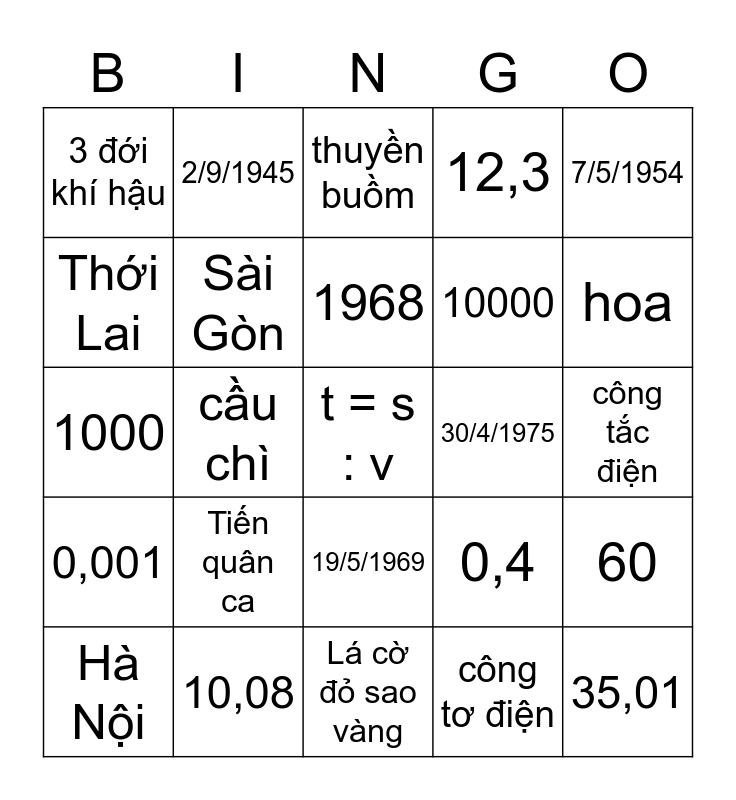 | B | I | N | G | O |
|---|---|---|---|---|
| 3 đới khí hậu | 2/9/1945 | thuyền buồm | 12,3 | 7/5/1954 |
| Thới Lai | Sài Gòn | 1968 | 10000 | hoa |
| 1000 | cầu chì | t = s : v | 30/4/1975 | công tắc điện |
| 0,001 | Tiến quân ca | 19/5/1969 | 0,4 | 60 |
| Hà Nội | 10,08 | Lá cờ đỏ sao vàng | công tơ điện | 35,01 |